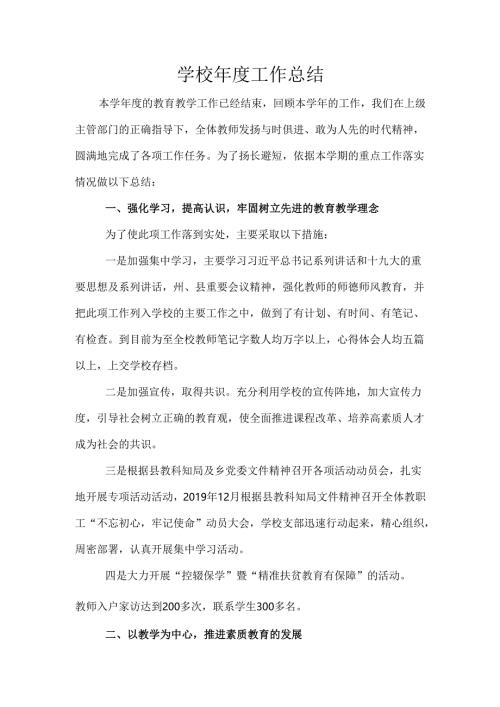 学校年度工作总结

本学年度的教育教学工作已经结束，回顾本学年的工作，我们在上级主管部门的正确指导下，全体教师发扬与时俱进、敢为人先的时代精神，圆满地完成了各项工作任务。为了扬长避短，依据本学期的重点工作落实情况做以下总结：

一、强化学习，提高认识，牢固树立先进的教育教学理念

为了使此项工作落到实处，主要采取以下措施：

一是加强集中学习，主要学习习近平总书记系列讲话和十九大的重要思想及系列讲话，州、县重要会议精神，强化教师的师德师风教育，并把此项工作列入学校的主要工作之中，做到了有计划、有时间、有笔记、有检查。到目前为至全校教师笔记字数人均万字以上，心得体会人均五篇以上，上交学校存档。

二是加强宣传，取得共识。充分利用学校的宣传阵地，加大宣传力度，引导社会树立正确的教育观，使全面推进课程改革、培养高素质人才成为社会的共识。

三是根据县教科知局及乡党委文件精神召开各项活动动员会，扎实地开展专项活动活动，2019年12月根据县教科知局文件精神召开全体教职工“不忘初心，牢记使命”动员大会，学校支部迅速行动起来，精心组织，周密部署，认真开展集中学习活动。

四是大力开展“控辍保学”暨“精准扶贫教育有保障”的活动。教师入户家访达到200多次，联系学生300多名。

二、以教学为中心，推进素质教育的发展